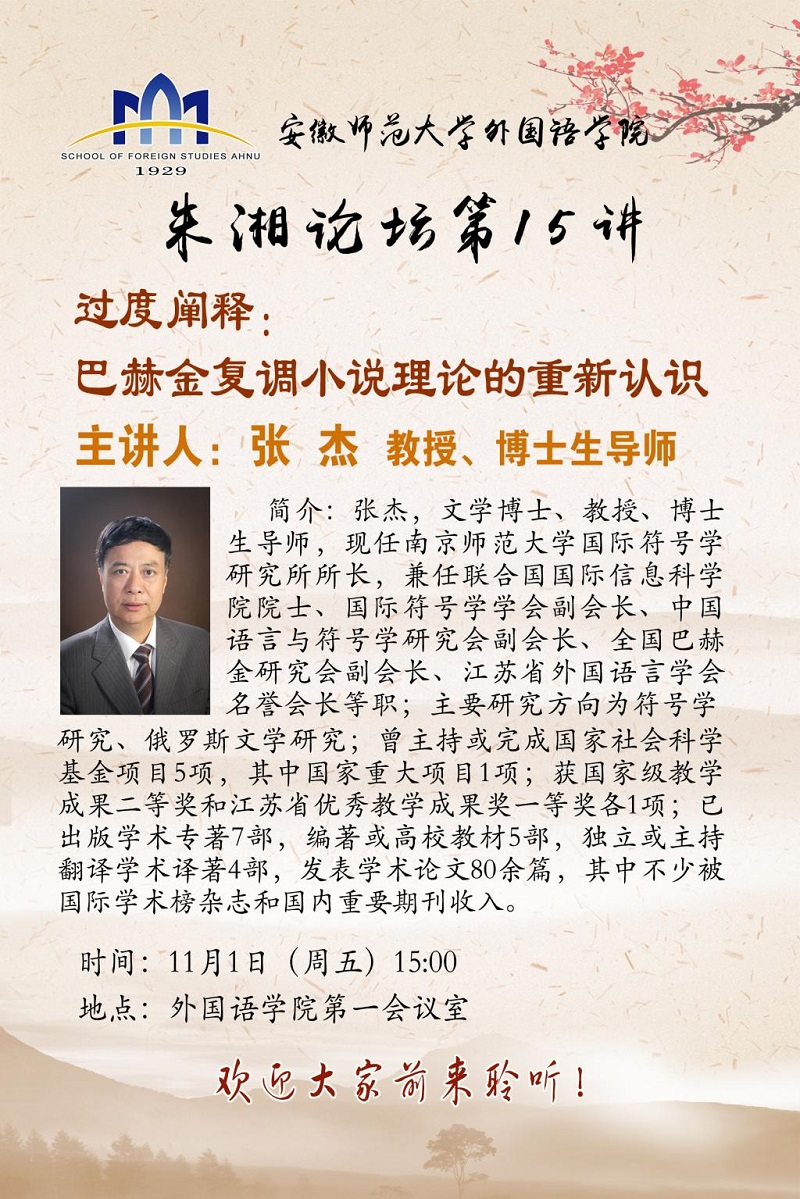 SCHOOL OF FOREIGN STUDIES AHNU
1929

安徽师范大学外国语学院

朱湘论坛第15讲

过度阐释：
巴赫金复调小说理论的重新认识

主讲人：张 杰 教授、博士生导师

简介：张杰，文学博士、教授、博士生导师，现任南京师范大学国际符号学研究所所长，兼任联合国国际信息科学院院士、国际符号学学会副会长、中国语言与符号学研究会副会长、全国巴赫金研究会副会长、江苏省外国语言学会名誉会长等职；主要研究方向为符号学研究、俄罗斯文学研究；曾主持或完成国家社会科学基金项目5项，其中国家重大项目1项；获国家级教学成果二等奖和江苏省优秀教学成果奖一等奖各1项；已出版学术专著7部，编著或高校教材5部，独立或主持翻译学术译著4部，发表学术论文80余篇，其中不少被国际学术榜杂志和国内重要期刊收入。

时间：11月1日（周五）15:00

地点：外国语学院第一会议室

欢迎大家前来聆听！